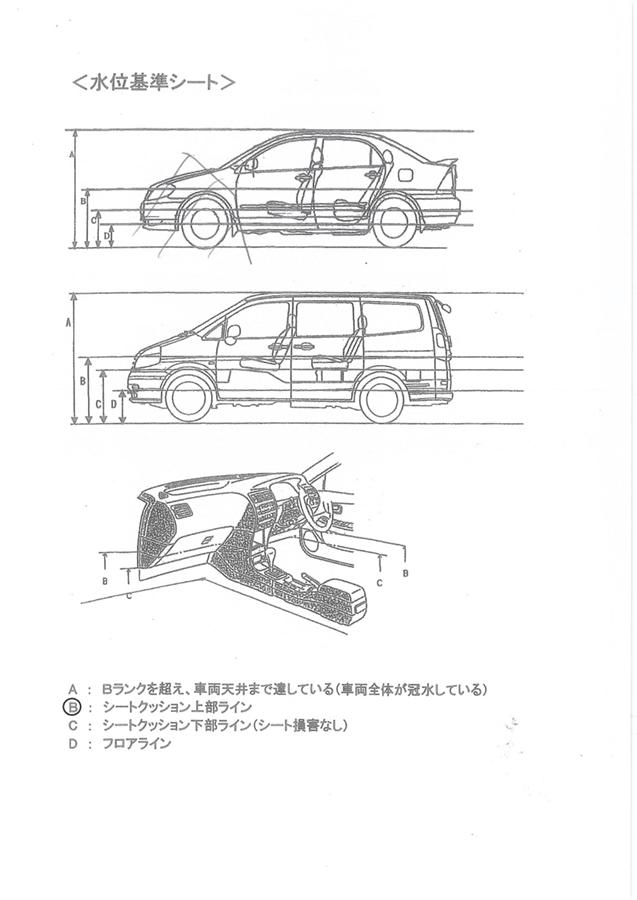 ＜水位基準シート＞

A
B
C
D

A
B
C
D

B
C
C
B

A ： Bランクを超え、車両天井まで達している（車両全体が冠水している）
B ： シートクッション上部ライン
C ： シートクッション下部ライン（シート損害なし）
D ： フロアライン